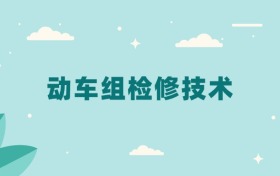 动车组检修技术